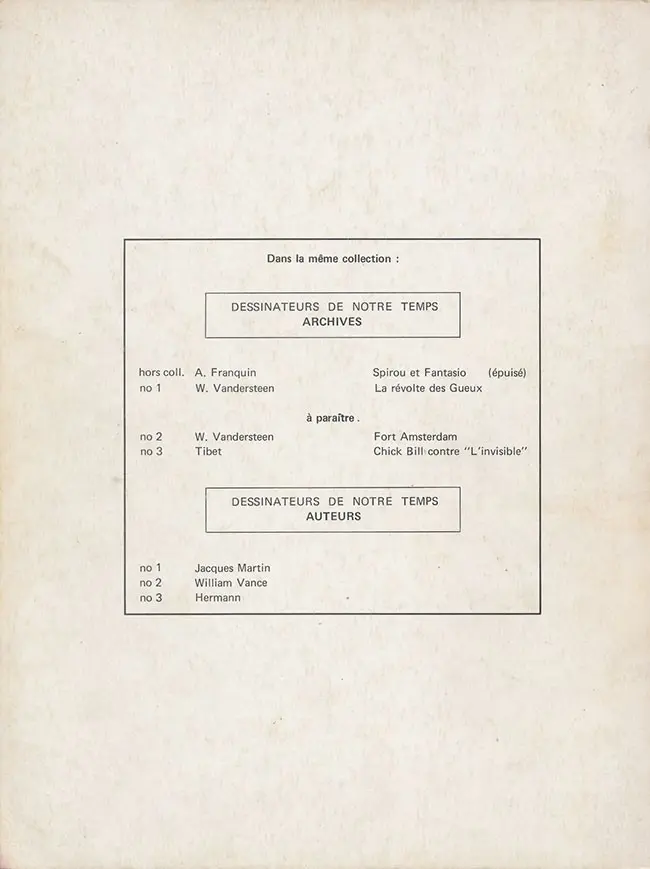 Dans la même collection :

DESSINATEURS DE NOTRE TEMPS
ARCHIVES

hors coll. A. Franquin Spirou et Fantasio (épuisé)
no 1 W. Vandersteen La révolte des Gueux

à paraître .

no 2 W. Vandersteen Fort Amsterdam
no 3 Tibet Chick Bill contre "L'invisible"

DESSINATEURS DE NOTRE TEMPS
AUTEURS

no 1 Jacques Martin
no 2 William Vance
no 3 Hermann